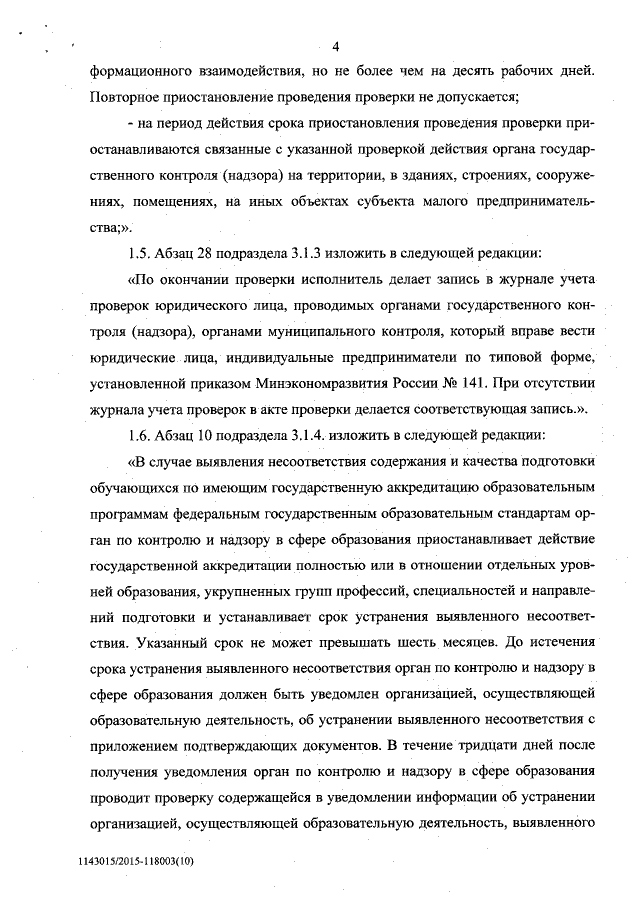 4

формационного взаимодействия, но не более чем на десять рабочих дней. Повторное приостановление проведения проверки не допускается;

- на период действия срока приостановления проведения проверки приостанавливаются связанные с указанной проверкой действия органа государственного контроля (надзора) на территории, в зданиях, строениях, сооружениях, помещениях, на иных объектах субъекта малого предпринимательства;».

1.5. Абзац 28 подраздела 3.1.3 изложить в следующей редакции:

«По окончании проверки исполнитель делает запись в журнале учета проверок юридического лица, проводимых органами государственного контроля (надзора), органами муниципального контроля, который вправе вести юридические лица, индивидуальные предприниматели по типовой форме, установленной приказом Минэкономразвития России № 141. При отсутствии журнала учета проверок в акте проверки делается соответствующая запись.».

1.6. Абзац 10 подраздела 3.1.4. изложить в следующей редакции:

«В случае выявления несоответствия содержания и качества подготовки обучающихся по имеющим государственную аккредитацию образовательным программам федеральным государственным образовательным стандартам орган по контролю и надзору в сфере образования приостанавливает действие государственной аккредитации полностью или в отношении отдельных уровней образования, укрупненных групп профессий, специальностей и направлений подготовки и устанавливает срок устранения выявленного несоответствия. Указанный срок не может превышать шесть месяцев. До истечения срока устранения выявленного несоответствия орган по контролю и надзору в сфере образования должен быть уведомлен организацией, осуществляющей образовательную деятельность, об устранении выявленного несоответствия с приложением подтверждающих документов. В течение тридцати дней после получения уведомления орган по контролю и надзору в сфере образования проводит проверку содержащейся в уведомлении информации об устранении организацией, осуществляющей образовательную деятельность, выявленного

1143015/2015-118003(10)